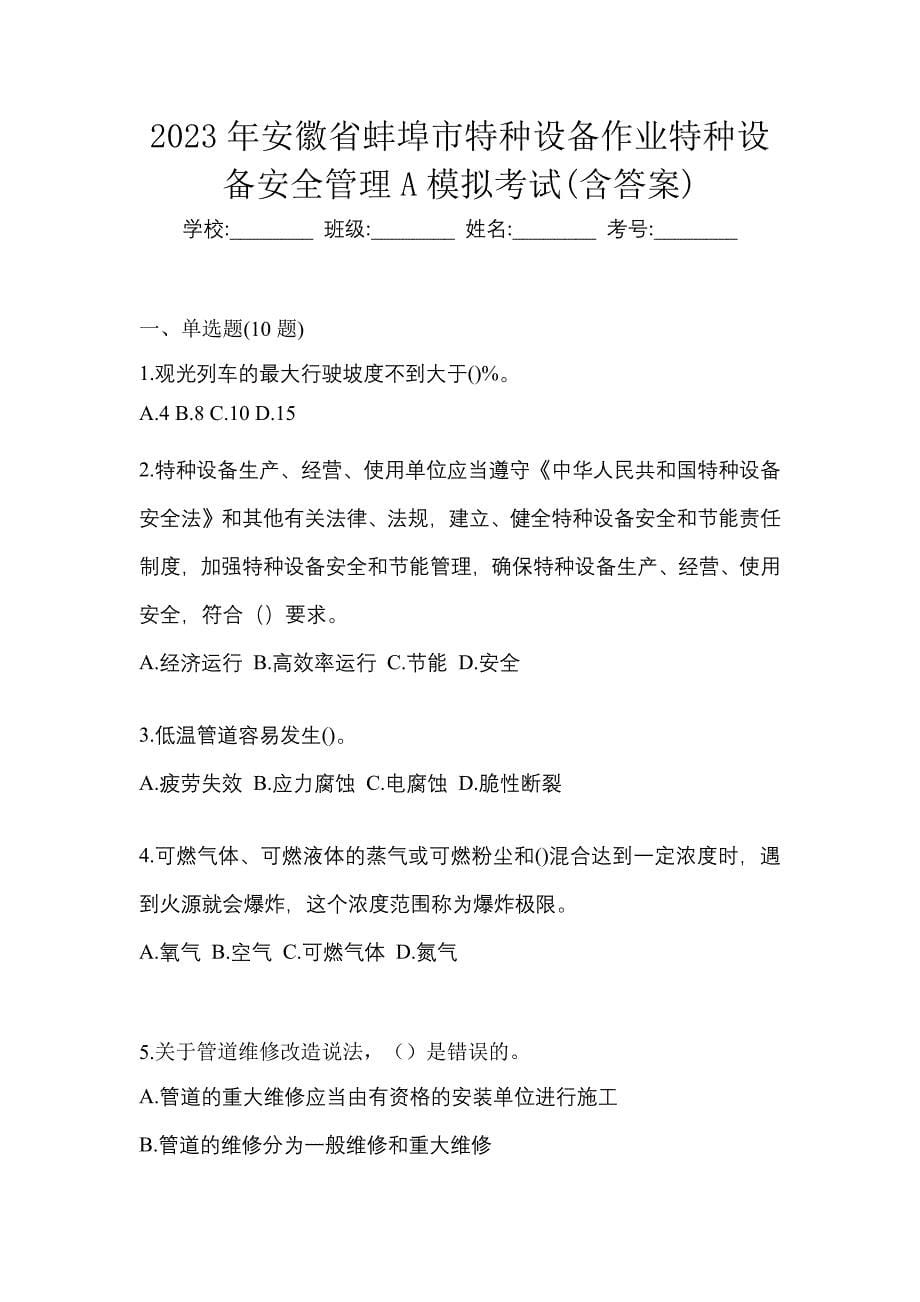 2023 年安徽省蚌埠市特种设备作业特种设备安全管理 A 模拟考试(含答案)

学校:________ 班级:________ 姓名:________ 考号:________

一、单选题(10 题)

1.观光列车的最大行驶坡度不到大于()%。

A.4 B.8 C.10 D.15

2.特种设备生产、经营、使用单位应当遵守《中华人民共和国特种设备安全法》和其他有关法律、法规，建立、健全特种设备安全和节能责任制度，加强特种设备安全和节能管理，确保特种设备生产、经营、使用安全，符合（）要求。

A.经济运行 B.高效率运行 C.节能 D.安全

3.低温管道容易发生()。

A.疲劳失效 B.应力腐蚀 C.电腐蚀 D.脆性断裂

4.可燃气体、可燃液体的蒸气或可燃粉尘和()混合达到一定浓度时，遇到火源就会爆炸，这个浓度范围称为爆炸极限。

A.氧气 B.空气 C.可燃气体 D.氮气

5.关于管道维修改造说法，（）是错误的。

A.管道的重大维修应当由有资格的安装单位进行施工

B.管道的维修分为一般维修和重大维修